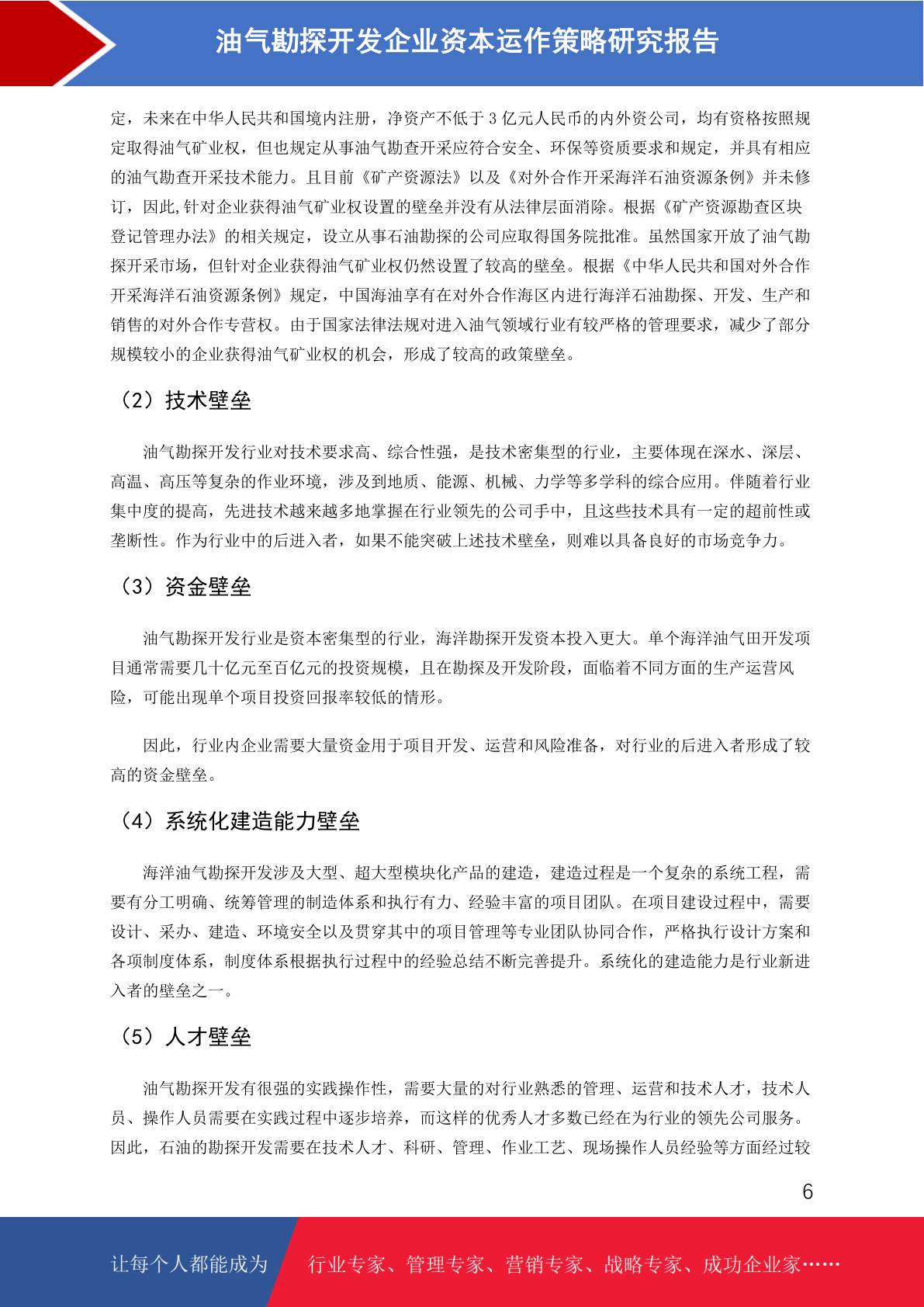 油气勘探开发企业资本运作策略研究报告

定，未来在中华人民共和国境内注册，净资产不低于 3 亿元人民币的内外资公司，均有资格按照规定取得油气矿业权，但也规定从事油气勘查开采应符合安全、环保等资质要求和规定，并具有相应的油气勘查开采技术能力。且目前《矿产资源法》以及《对外合作开采海洋石油资源条例》并未修订，因此,针对企业获得油气矿业权设置的壁垒并没有从法律层面消除。根据《矿产资源勘查区块登记管理办法》的相关规定，设立从事石油勘探的公司应取得国务院批准。虽然国家开放了油气勘探开采市场，但针对企业获得油气矿业权仍然设置了较高的壁垒。根据《中华人民共和国对外合作开采海洋石油资源条例》规定，中国海油享有在对外合作海区内进行海洋石油勘探、开发、生产和销售的对外合作专营权。由于国家法律法规对进入油气领域行业有较严格的管理要求，减少了部分规模较小的企业获得油气矿业权的机会，形成了较高的政策壁垒。

（2）技术壁垒

油气勘探开发行业对技术要求高、综合性强，是技术密集型的行业，主要体现在深水、深层、高温、高压等复杂的作业环境，涉及到地质、能源、机械、力学等多学科的综合应用。伴随着行业集中度的提高，先进技术越来越多地掌握在行业领先的公司手中，且这些技术具有一定的超前性或垄断性。作为行业中的后进入者，如果不能突破上述技术壁垒，则难以具备良好的市场竞争力。

（3）资金壁垒

油气勘探开发行业是资本密集型的行业，海洋勘探开发资本投入更大。单个海洋油气田开发项目通常需要几十亿元至百亿元的投资规模，且在勘探及开发阶段，面临着不同方面的生产运营风险，可能出现单个项目投资回报率较低的情形。

因此，行业内企业需要大量资金用于项目开发、运营和风险准备，对行业的后进入者形成了较高的资金壁垒。

（4）系统化建造能力壁垒

海洋油气勘探开发涉及大型、超大型模块化产品的建造，建造过程是一个复杂的系统工程，需要有分工明确、统筹管理的制造体系和执行有力、经验丰富的项目团队。在项目建设过程中，需要设计、采办、建造、环境安全以及贯穿其中的项目管理等专业团队协同合作，严格执行设计方案和各项制度体系，制度体系根据执行过程中的经验总结不断完善提升。系统化的建造能力是行业新进入者的壁垒之一。

（5）人才壁垒

油气勘探开发有很强的实践操作性，需要大量的对行业熟悉的管理、运营和技术人才，技术人员、操作人员需要在实践过程中逐步培养，而这样的优秀人才多数已经在为行业的领先公司服务。因此，石油的勘探开发需要在技术人才、科研、管理、作业工艺、现场操作人员经验等方面经过较

6

让每个人都能成为 行业专家、管理专家、营销专家、战略专家、成功企业家……